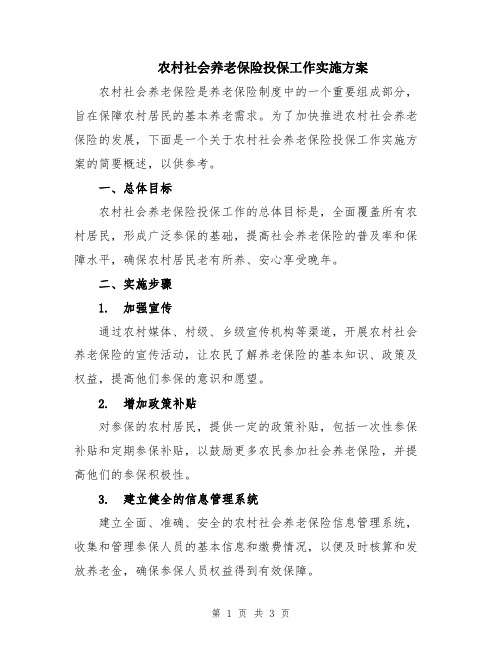 农村社会养老保险投保工作实施方案

农村社会养老保险是养老保险制度中的一个重要组成部分，旨在保障农村居民的基本养老需求。为了加快推进农村社会养老保险的发展，下面是一个关于农村社会养老保险投保工作实施方案的简要概述，以供参考。

一、总体目标

农村社会养老保险投保工作的总体目标是，全面覆盖所有农村居民，形成广泛参保的基础，提高社会养老保险的普及率和保障水平，确保农村居民老有所养、安心享受晚年。

二、实施步骤

1. 加强宣传

通过农村媒体、村级、乡级宣传机构等渠道，开展农村社会养老保险的宣传活动，让农民了解养老保险的基本知识、政策及权益，提高他们参保的意识和愿望。

2. 增加政策补贴

对参保的农村居民，提供一定的政策补贴，包括一次性参保补贴和定期参保补贴，以鼓励更多农民参加社会养老保险，并提高他们的参保积极性。

3. 建立健全的信息管理系统

建立全面、准确、安全的农村社会养老保险信息管理系统，收集和管理参保人员的基本信息和缴费情况，以便及时核算和发放养老金，确保参保人员权益得到有效保障。

第 1 页 共 3 页